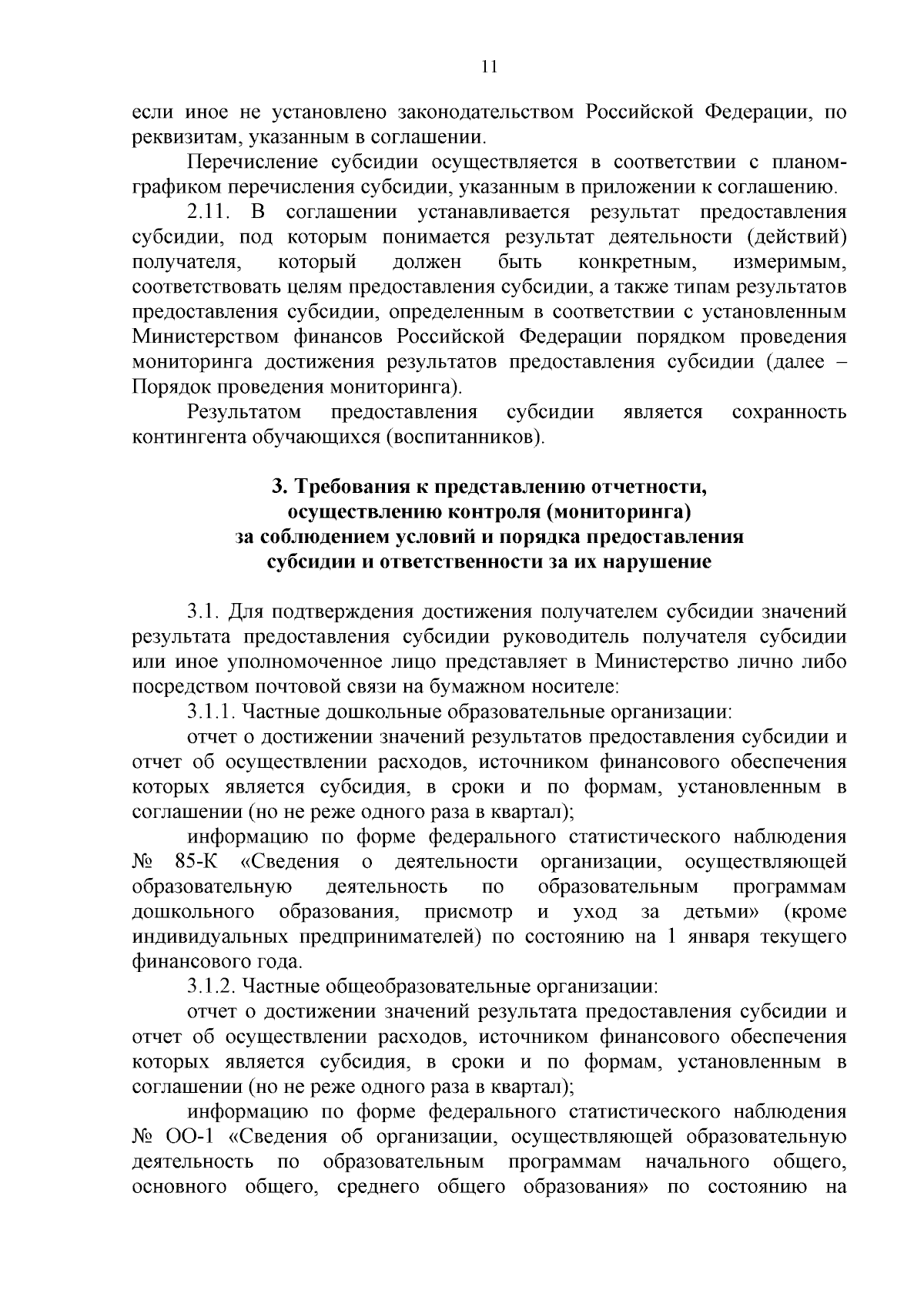 11

если иное не установлено законодательством Российской Федерации, по реквизитам, указанным в соглашении.

Перечисление субсидии осуществляется в соответствии с планом-графиком перечисления субсидии, указанным в приложении к соглашению.

2.11. В соглашении устанавливается результат предоставления субсидии, под которым понимается результат деятельности (действий) получателя, который должен быть конкретным, измеримым, соответствовать целям предоставления субсидии, а также типам результатов предоставления субсидии, определенным в соответствии с установленным Министерством финансов Российской Федерации порядком проведения мониторинга достижения результатов предоставления субсидии (далее – Порядок проведения мониторинга).

Результатом предоставления субсидии является сохранность контингента обучающихся (воспитанников).

3. Требования к представлению отчетности, осуществлению контроля (мониторинга) за соблюдением условий и порядка предоставления субсидии и ответственности за их нарушение

3.1. Для подтверждения достижения получателем субсидии значений результата предоставления субсидии руководитель получателя субсидии или иное уполномоченное лицо представляет в Министерство лично либо посредством почтовой связи на бумажном носителе:

3.1.1. Частные дошкольные образовательные организации:

отчет о достижении значений результатов предоставления субсидии и отчет об осуществлении расходов, источником финансового обеспечения которых является субсидия, в сроки и по формам, установленным в соглашении (но не реже одного раза в квартал);

информацию по форме федерального статистического наблюдения № 85-К «Сведения о деятельности организации, осуществляющей образовательную деятельность по образовательным программам дошкольного образования, присмотр и уход за детьми» (кроме индивидуальных предпринимателей) по состоянию на 1 января текущего финансового года.

3.1.2. Частные общеобразовательные организации:

отчет о достижении значений результата предоставления субсидии и отчет об осуществлении расходов, источником финансового обеспечения которых является субсидия, в сроки и по формам, установленным в соглашении (но не реже одного раза в квартал);

информацию по форме федерального статистического наблюдения № ОО-1 «Сведения об организации, осуществляющей образовательную деятельность по образовательным программам начального общего, основного общего, среднего общего образования» по состоянию на